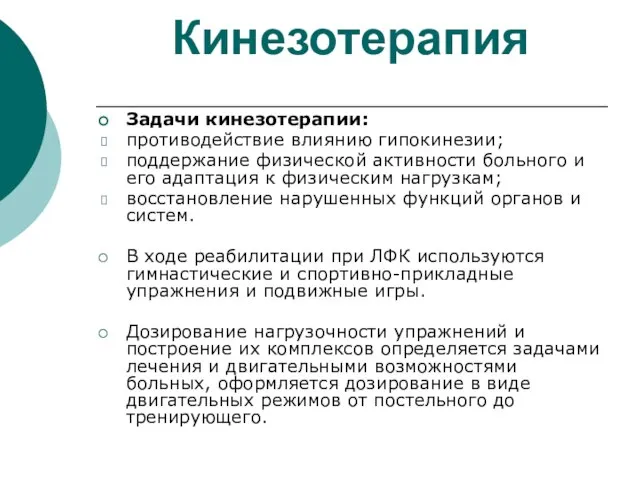 Кинезотерапия

Задачи кинезотерапии:
противодействие влиянию гипокинезии;
поддержание физической активности больного и его адаптация к физическим нагрузкам;
восстановление нарушенных функций органов и систем.

В ходе реабилитации при ЛФК используются гимнастические и спортивно-прикладные упражнения и подвижные игры.

Дозирование нагрузочности упражнений и построение их комплексов определяется задачами лечения и двигательными возможностями больных, оформляется дозирование в виде двигательных режимов от постельного до тренирующего.